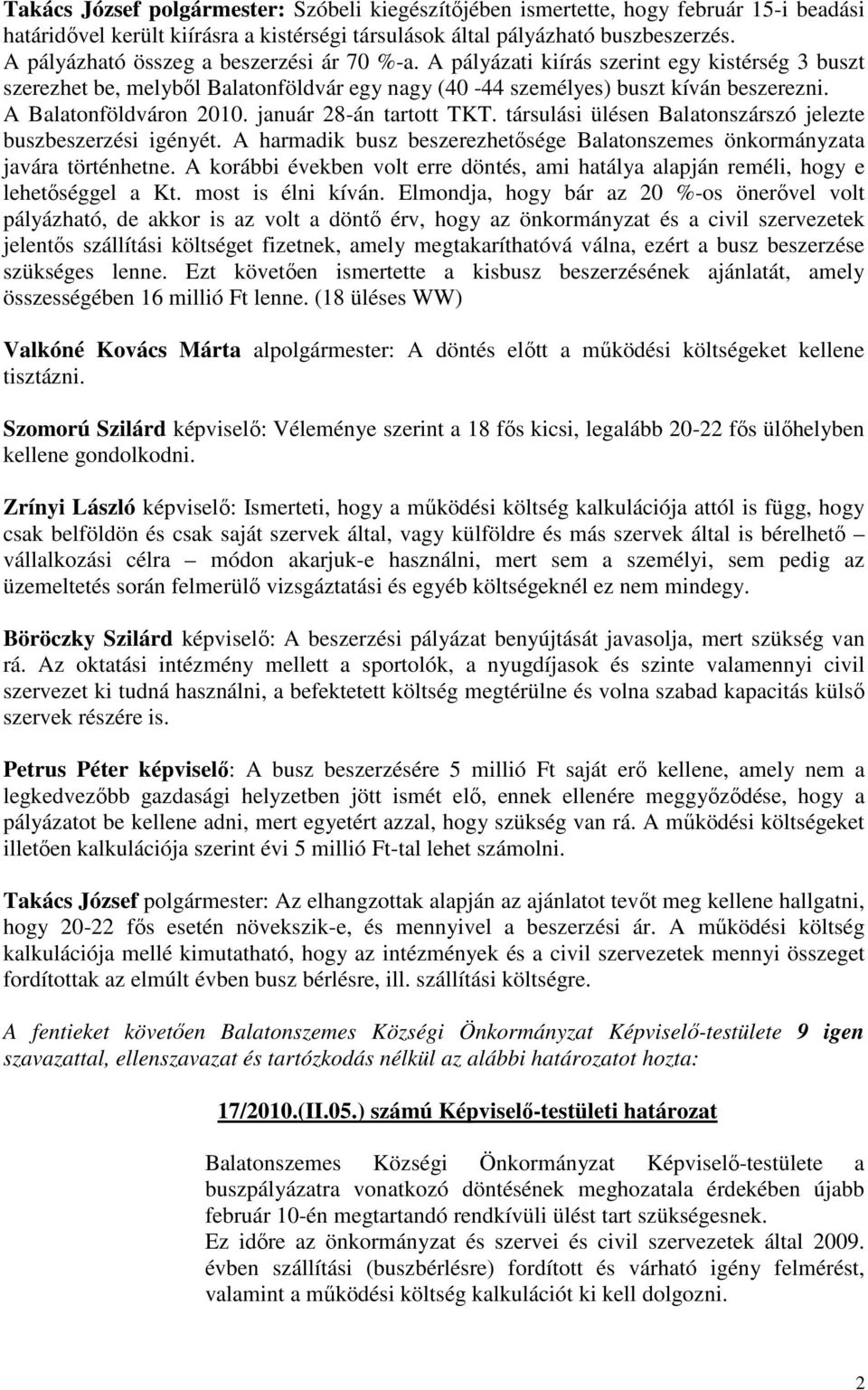 Takács József polgármester: Szóbeli kiegészítőjében ismertette, hogy február 15-i beadási határidővel került kiírásra a kistérségi társulások által pályázható buszbeszerzés. A pályázható összeg a beszerzési ár 70 %-a. A pályázati kiírás szerint egy kistérség 3 buszt szerezhet be, melyből Balatonföldvár egy nagy (40 -44 személyes) buszt kíván beszerezni. A Balatonföldváron 2010. január 28-án tartott TKT. társulási ülésen Balatonszárszó jelezte buszbeszerzési igényét. A harmadik busz beszerezhetősége Balatonszemes önkormányzata javára történhetne. A korábbi években volt erre döntés, ami hatálya alapján reméli, hogy e lehetőséggel a Kt. most is élni kíván. Elmondja, hogy bár az 20 %-os önerővel volt pályázható, de akkor is az volt a döntő érv, hogy az önkormányzat és a civil szervezetek jelentős szállítási költséget fizetnek, amely megtakaríthatóvá válna, ezért a busz beszerzése szükséges lenne. Ezt követően ismertette a kisbusz beszerzésének ajánlatát, amely összességében 16 millió Ft lenne. (18 üléses WW)

Valkóné Kovács Márta alpolgármester: A döntés előtt a működési költségeket kellene tisztázni.

Szomorú Szilárd képviselő: Véleménye szerint a 18 fős kicsi, legalább 20-22 fős ülőhelyben kellene gondolkodni.

Zrínyi László képviselő: Ismerteti, hogy a működési költség kalkulációja attól is függ, hogy csak belföldön és csak saját szervek által, vagy külföldre és más szervek által is bérelhető – vállalkozási célra – módon akarjuk-e használni, mert sem a személyi, sem pedig az üzemeltetés során felmerülő vizsgáztatási és egyéb költségeknél ez nem mindegy.

Böröczky Szilárd képviselő: A beszerzési pályázat benyújtását javasolja, mert szükség van rá. Az oktatási intézmény mellett a sportolók, a nyugdíjasok és szinte valamennyi civil szervezet ki tudná használni, a befektetett költség megtérülne és volna szabad kapacitás külső szervek részére is.

Petrus Péter képviselő: A busz beszerzésére 5 millió Ft saját erő kellene, amely nem a legkedvezőbb gazdasági helyzetben jött ismét elő, ennek ellenére meggyőződése, hogy a pályázatot be kellene adni, mert egyetért azzal, hogy szükség van rá. A működési költségeket illetően kalkulációja szerint évi 5 millió Ft-tal lehet számolni.

Takács József polgármester: Az elhangzottak alapján az ajánlatot tevőt meg kellene hallgatni, hogy 20-22 fős esetén növekszik-e, és mennyivel a beszerzési ár. A működési költség kalkulációja mellé kimutatható, hogy az intézmények és a civil szervezetek mennyi összeget fordítottak az elmúlt évben busz bérlésre, ill. szállítási költségre.

A fentieket követően Balatonszemes Községi Önkormányzat Képviselő-testülete 9 igen szavazattal, ellenszavazat és tartózkodás nélkül az alábbi határozatot hozta:

17/2010.(II.05.) számú Képviselő-testületi határozat

Balatonszemes Községi Önkormányzat Képviselő-testülete a buszpályázatra vonatkozó döntésének meghozatala érdekében újabb február 10-én megtartandó rendkívüli ülést tart szükségesnek.
Ez időre az önkormányzat és szervei és civil szervezetek által 2009. évben szállítási (buszbérlésre) fordított és várható igény felmérést, valamint a működési költség kalkulációt ki kell dolgozni.

2